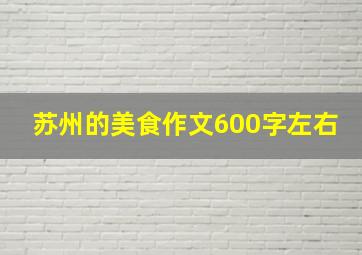 苏州的美食作文600字左右